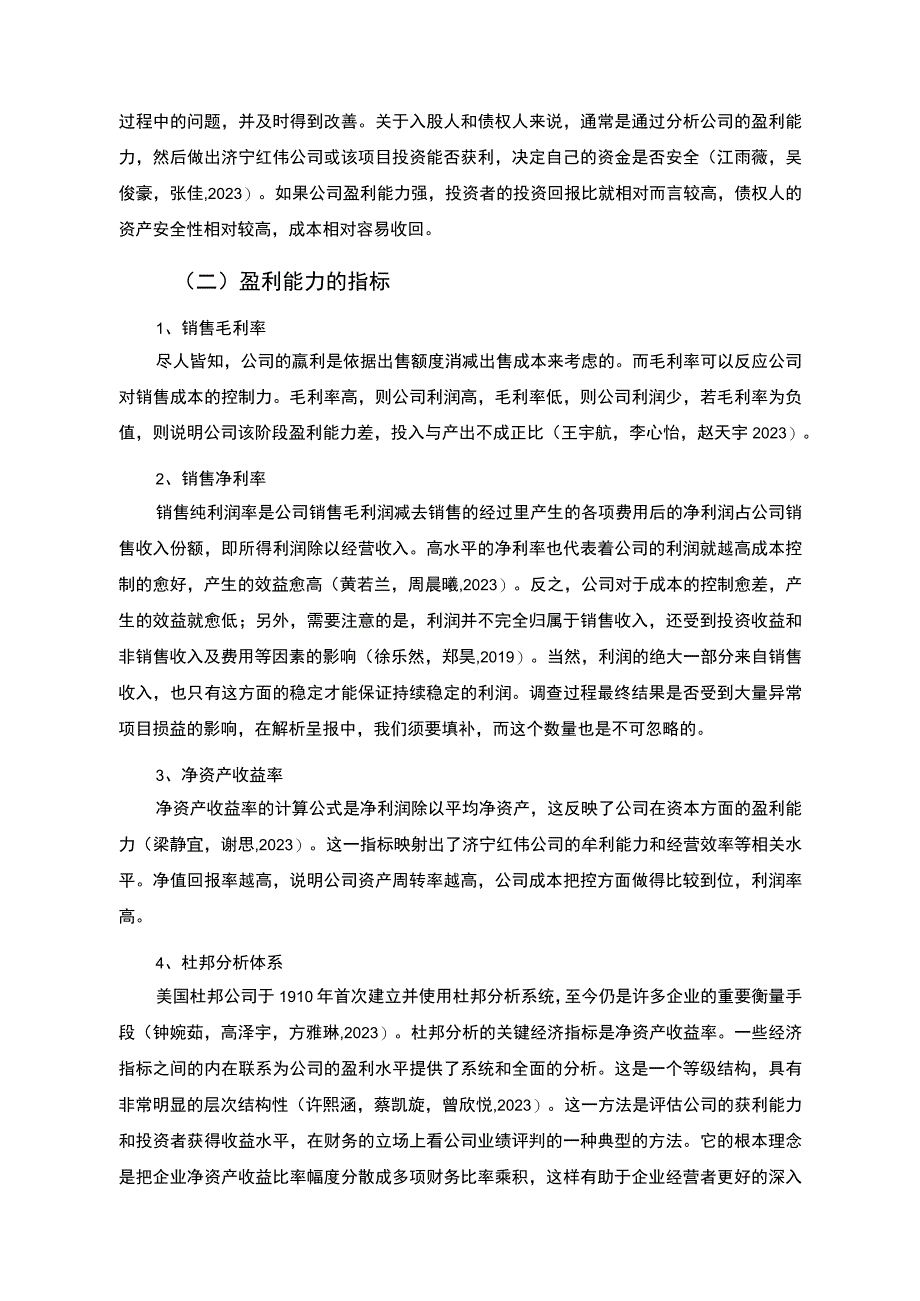 过程中的问题，并及时得到改善。关于入股人和债权人来说，通常是通过分析公司的盈利能力，然后做出济宁红伟公司或该项目投资能否获利，决定自己的资金是否安全（江雨薇，吴俊豪，张佳,2023）。如果公司盈利能力强，投资者的投资回报比就相对而言较高，债权人的资产安全性相对较高，成本相对容易收回。

（二）盈利能力的指标

1、销售毛利率

尽人皆知，公司的赢利是依据出售额度消减出售成本来考虑的。而毛利率可以反应公司对销售成本的控制力。毛利率高，则公司利润高，毛利率低，则公司利润少，若毛利率为负值，则说明公司该阶段盈利能力差，投入与产出不成正比（王宇航，李心怡，赵天宇 2023）。

2、销售净利率

销售纯利润率是公司销售毛利润减去销售的经过里产生的各项费用后的净利润占公司销售收入份额，即所得利润除以经营收入。高水平的净利率也代表着公司的利润就越高成本控制的愈好，产生的效益愈高（黄若兰，周晨曦,2023）。反之，公司对于成本的控制愈差，产生的效益就愈低；另外，需要注意的是，利润并不完全归属于销售收入，还受到投资收益和非销售收入及费用等因素的影响（徐乐然，郑昊,2019）。当然，利润的绝大一部分来自销售收入，也只有这方面的稳定才能保证持续稳定的利润。调查过程最终结果是否受到大量异常项目损益的影响，在解析呈报中，我们须要填补，而这个数量也是不可忽略的。

3、净资产收益率

净资产收益率的计算公式是净利润除以平均净资产，这反映了公司在资本方面的盈利能力（梁静宜，谢思,2023）。这一指标映射出了济宁红伟公司的牟利能力和经营效率等相关水平。净值回报率越高，说明公司资产周转率越高，公司成本把控方面做得比较到位，利润率高。

4、杜邦分析体系

美国杜邦公司于 1910 年首次建立并使用杜邦分析系统，至今仍是许多企业的重要衡量手段（钟婉茹，高泽宇，方雅琳,2023）。杜邦分析的关键经济指标是净资产收益率。一些经济指标之间的内在联系为公司的盈利水平提供了系统和全面的分析。这是一个等级结构，具有非常明显的层次结构性（许熙涵，蔡凯旋，曾欣悦,2023）。这一方法是评估公司的获利能力和投资者获得收益水平，在财务的立场上看公司业绩评判的一种典型的方法。它的根本理念是把企业净资产收益比率幅度分散成多项财务比率乘积，这样有助于企业经营者更好的深入